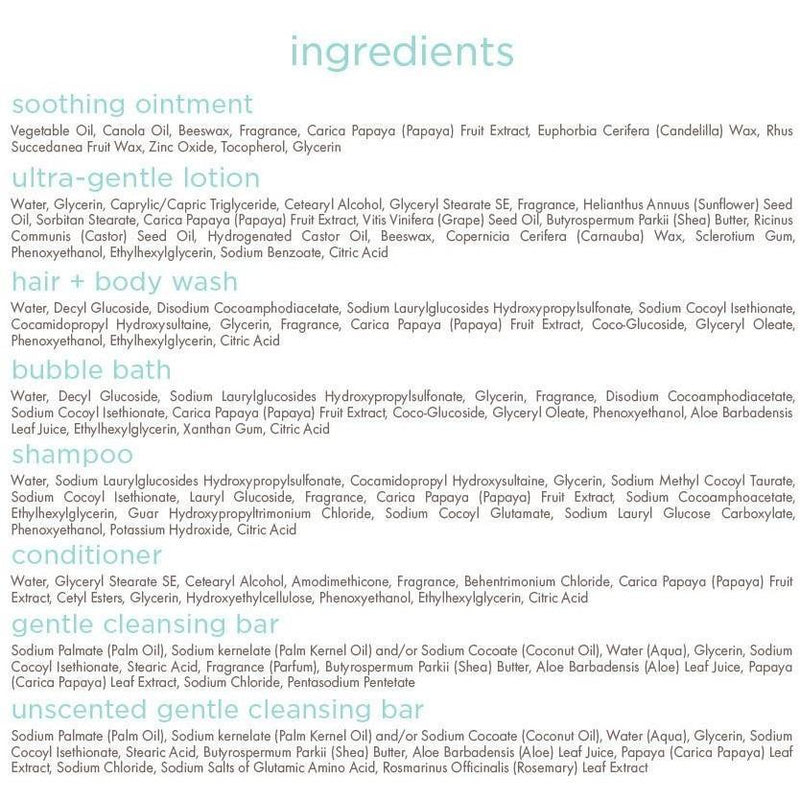 ingredients

soothing ointment

Vegetable Oil, Canola Oil, Beeswax, Fragrance, Carica Papaya (Papaya) Fruit Extract, Euphorbia Cerifera (Candelilla) Wax, Rhus Succedanea Fruit Wax, Zinc Oxide, Tocopherol, Glycerin

ultra-gentle lotion

Water, Glycerin, Caprylic/Capric Triglyceride, Cetearyl Alcohol, Glyceryl Stearate SE, Fragrance, Helianthus Annuus (Sunflower) Seed Oil, Sorbitan Stearate, Carica Papaya (Papaya) Fruit Extract, Vitis Vinifera (Grape) Seed Oil, Butyrospermum Parkii (Shea) Butter, Ricinus Communis (Castor) Seed Oil, Hydrogenated Castor Oil, Beeswax, Copernicia Cerifera (Carnauba) Wax, Sclerotium Gum, Phenoxyethanol, Ethylhexylglycerin, Sodium Benzoate, Citric Acid

hair + body wash

Water, Decyl Glucoside, Disodium Cocoamphodiacetate, Sodium Laurylglucosides Hydroxypropylsulfonate, Sodium Cocoyl Isethionate, Cocamidopropyl Hydroxysultaine, Glycerin, Fragrance, Carica Papaya (Papaya) Fruit Extract, Coco-Glucoside, Glyceryl Oleate, Phenoxyethanol, Ethylhexylglycerin, Citric Acid

bubble bath

Water, Decyl Glucoside, Sodium Laurylglucosides Hydroxypropylsulfonate, Glycerin, Fragrance, Disodium Cocoamphodiacetate, Sodium Cocoyl Isethionate, Carica Papaya (Papaya) Fruit Extract, Coco-Glucoside, Glyceryl Oleate, Phenoxyethanol, Aloe Barbadensis Leaf Juice, Ethylhexylglycerin, Xanthan Gum, Citric Acid

shampoo

Water, Sodium Laurylglucosides Hydroxypropylsulfonate, Cocamidopropyl Hydroxysultaine, Glycerin, Sodium Methyl Cocoyl Taurate, Sodium Cocoyl Isethionate, Lauryl Glucoside, Fragrance, Carica Papaya (Papaya) Fruit Extract, Sodium Cocoamphoacetate, Ethylhexylglycerin, Guar Hydroxypropyltrimonium Chloride, Sodium Cocoyl Glutamate, Sodium Lauryl Glucose Carboxylate, Phenoxyethanol, Potassium Hydroxide, Citric Acid

conditioner

Water, Glyceryl Stearate SE, Cetearyl Alcohol, Amodimethicone, Fragrance, Behentrimonium Chloride, Carica Papaya (Papaya) Fruit Extract, Cetyl Esters, Glycerin, Hydroxyethylcellulose, Phenoxyethanol, Ethylhexylglycerin, Citric Acid

gentle cleansing bar

Sodium Palmate (Palm Oil), Sodium kernelate (Palm Kernel Oil) and/or Sodium Cocoate (Coconut Oil), Water (Aqua), Glycerin, Sodium Cocoyl Isethionate, Stearic Acid, Fragrance (Parfum), Butyrospermum Parkii (Shea) Butter, Aloe Barbadensis (Aloe) Leaf Juice, Papaya (Carica Papaya) Leaf Extract, Sodium Chloride, Pentasodium Pentetate

unscented gentle cleansing bar

Sodium Palmate (Palm Oil), Sodium kernelate (Palm Kernel Oil) and/or Sodium Cocoate (Coconut Oil), Water (Aqua), Glycerin, Sodium Cocoyl Isethionate, Stearic Acid, Butyrospermum Parkii (Shea) Butter, Aloe Barbadensis (Aloe) Leaf Juice, Papaya (Carica Papaya) Leaf Extract, Sodium Chloride, Sodium Salts of Glutamic Amino Acid, Rosmarinus Officinalis (Rosemary) Leaf Extract